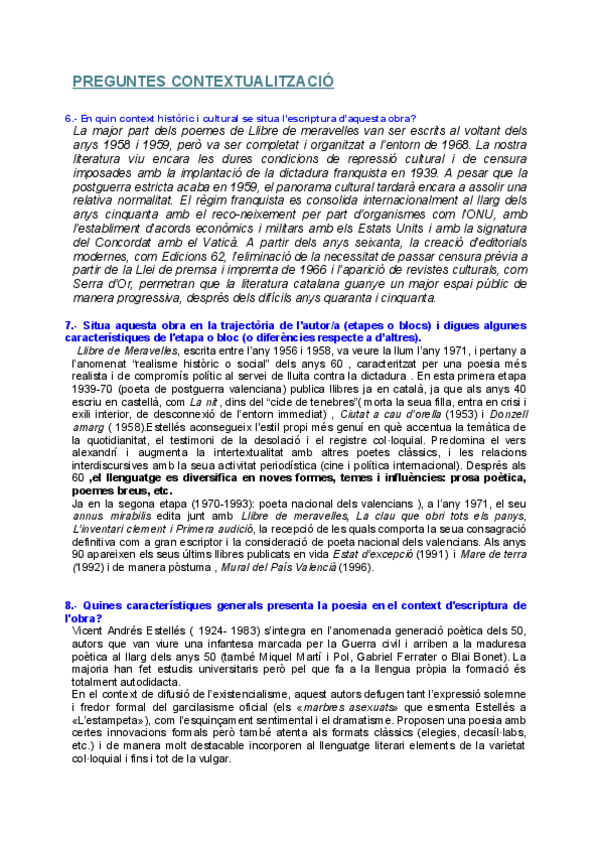 PREGUNTES CONTEXTUALITZACIÓ

6.- En quin context històric i cultural se situa l'escriptura d'aquesta obra?

La major part dels poemes de Llibre de meravelles van ser escrits al voltant dels anys 1958 i 1959, però va ser completat i organitzat a l'entorn de 1968. La nostra literatura viu encara les dures condicions de repressió cultural i de censura imposades amb la implantació de la dictadura franquista en 1939. A pesar que la postguerra estricta acaba en 1959, el panorama cultural tardarà encara a assolir una relativa normalitat. El règim franquista es consolida internacionalment al llarg dels anys cinquanta amb el reco-neixement per part d'organismes com l'ONU, amb l'establiment d'acords econòmics i militars amb els Estats Units i amb la signatura del Concordat amb el Vaticà. A partir dels anys seixanta, la creació d'editorials modernes, com Edicions 62, l'eliminació de la necessitat de passar censura prèvia a partir de la Llei de premsa i impremta de 1966 i l'aparició de revistes culturals, com Serra d'Or, permetran que la literatura catalana guanye un major espai públic de manera progressiva, després dels difícils anys quaranta i cinquanta.

7.- Situa aquesta obra en la trajectòria de l'autor/a (etapes o blocs) i digues algunes característiques de l'etapa o bloc (o diferències respecte a d'altres).

Llibre de Meravelles, escrita entre l'any 1956 i 1958, va veure la llum l'any 1971, i pertany a l'anomenat "realisme històric o social" dels anys 60 , caracteritzat per una poesia més realista i de compromís polític al servei de lluita contra la dictadura . En esta primera etapa 1939-70 (poeta de postguerra valenciana) publica llibres ja en català, ja que als anys 40 escriu en castellà, com La nit , dins del "cicle de tenebres"( morta la seua filla, entra en crisi i exili interior, de desconnexió de l'entorn immediat) , Ciutat a cau d'orella (1953) i Donzell amarg ( 1958).Estellés aconsegueix l'estil propi més genuí en què accentua la temàtica de la quotidianitat, el testimoni de la desolació i el registre col·loquial. Predomina el vers alexandrí i augmenta la intertextualitat amb altres poetes clàssics, i les relacions interdiscursives amb la seua activitat periodística (cine i política internacional). Després als 60 ,el llenguatge es diversifica en noves formes, temes i influències: prosa poètica, poemes breus, etc.
Ja en la segona etapa (1970-1993): poeta nacional dels valencians ), a l'any 1971, el seu annus mirabilis edita junt amb Llibre de meravelles, La clau que obri tots els panys, L'inventari clement i Primera audició, la recepció de les quals comporta la seua consagració definitiva com a gran escriptor i la consideració de poeta nacional dels valencians. Als anys 90 apareixen els seus últims llibres publicats en vida Estat d'excepció (1991) i Mare de terra (1992) i de manera pòstuma , Mural del País Valencià (1996).

8.- Quines característiques generals presenta la poesia en el context d'escriptura de l'obra?

Vicent Andrés Estellés ( 1924- 1983) s'integra en l'anomenada generació poètica dels 50, autors que van viure una infantesa marcada per la Guerra civil i arriben a la maduresa poètica al llarg dels anys 50 (també Miquel Martí i Pol, Gabriel Ferrater o Blai Bonet). La majoria han fet estudis universitaris però pel que fa a la llengua pròpia la formació és totalment autodidacta.
En el context de difusió de l'existencialisme, aquest autors defugen tant l'expressió solemne i fredor formal del garcilasisme oficial (els «marbres asexuats» que esmenta Estellés a «L'estampeta»), com l'esquinçament sentimental i el dramatisme. Proposen una poesia amb certes innovacions formals però també atenta als formats clàssics (elegies, decasíl·labs, etc.) i de manera molt destacable incorporen al llenguatge literari elements de la varietat col·loquial i fins i tot de la vulgar.